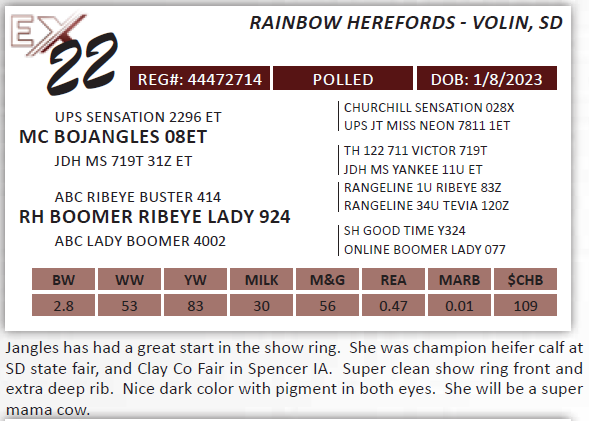 EX
22

RAINBOW HEREFORDS - VOLIN, SD

REG#: 44472714
POLLED
DOB: 1/8/2023

UPS SENSATION 2296 ET
MC BOJANGLES 08ET
JDH MS 719T 31Z ET

ABC RIBEYE BUSTER 414
RH BOOMER RIBEYE LADY 924
ABC LADY BOOMER 4002

CHURCHILL SENSATION 028X
UPS JT MISS NEON 7811 1ET
TH 122 711 VICTOR 719T
JDH MS YANKEE 11U ET
RANGELINE 1U RIBEYE 83Z
RANGELINE 34U TEVIA 120Z
SH GOOD TIME Y324
ONLINE BOOMER LADY 077

| BW | WW | YW | MILK | M&G | REA | MARB | $CHB |
|---|---|---|---|---|---|---|---|
| 2.8 | 53 | 83 | 30 | 56 | 0.47 | 0.01 | 109 |

Jangles has had a great start in the show ring. She was champion heifer calf at SD state fair, and Clay Co Fair in Spencer IA. Super clean show ring front and extra deep rib. Nice dark color with pigment in both eyes. She will be a super mama cow.